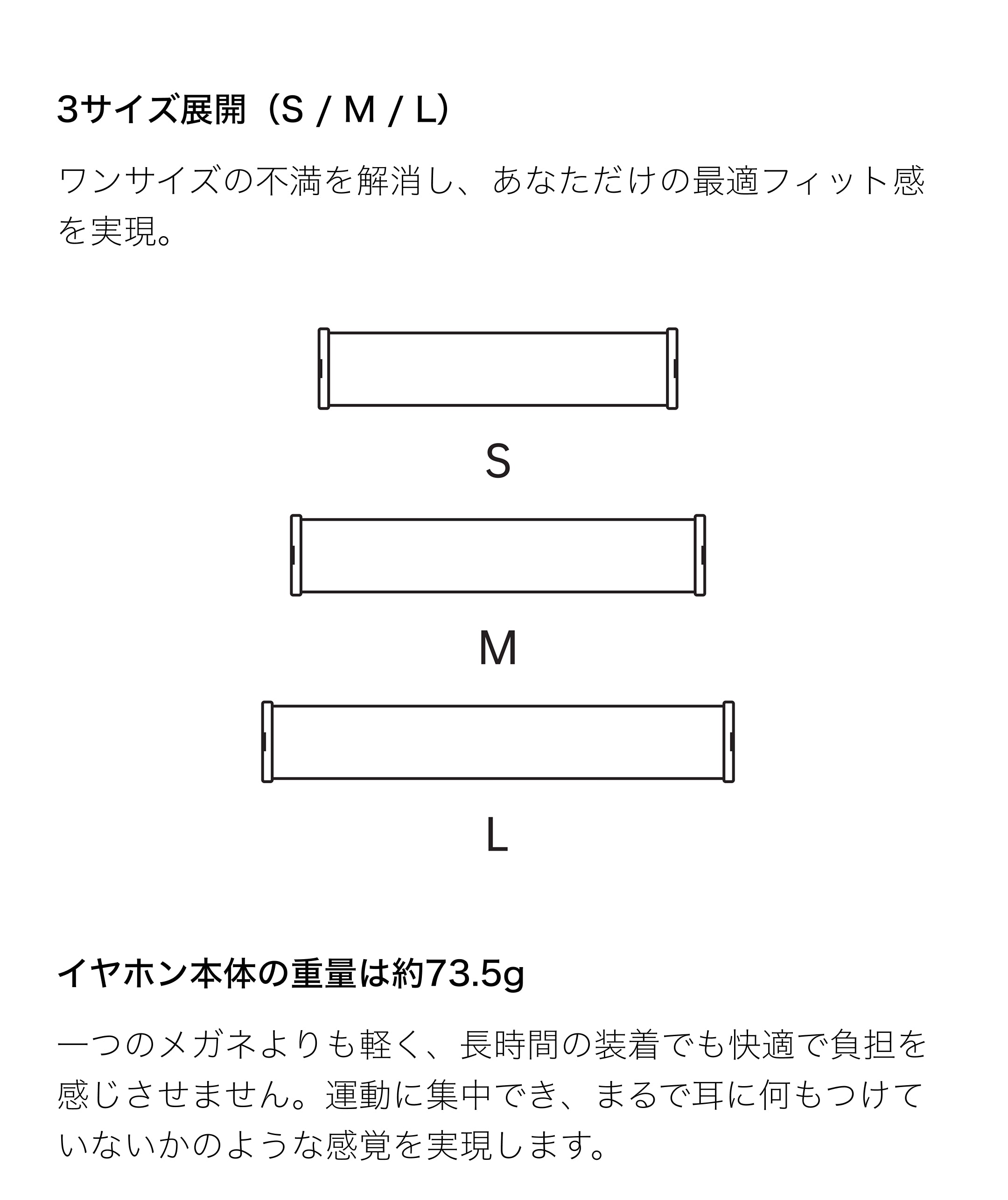 3サイズ展開（S / M / L）

ワンサイズの不満を解消し、あなただけの最適フィット感を実現。

S

M

L

イヤホン本体の重量は約73.5g

一つのメガネよりも軽く、長時間の装着でも快適で負担を感じさせません。運動に集中でき、まるで耳に何もつけていないかのような感覚を実現します。